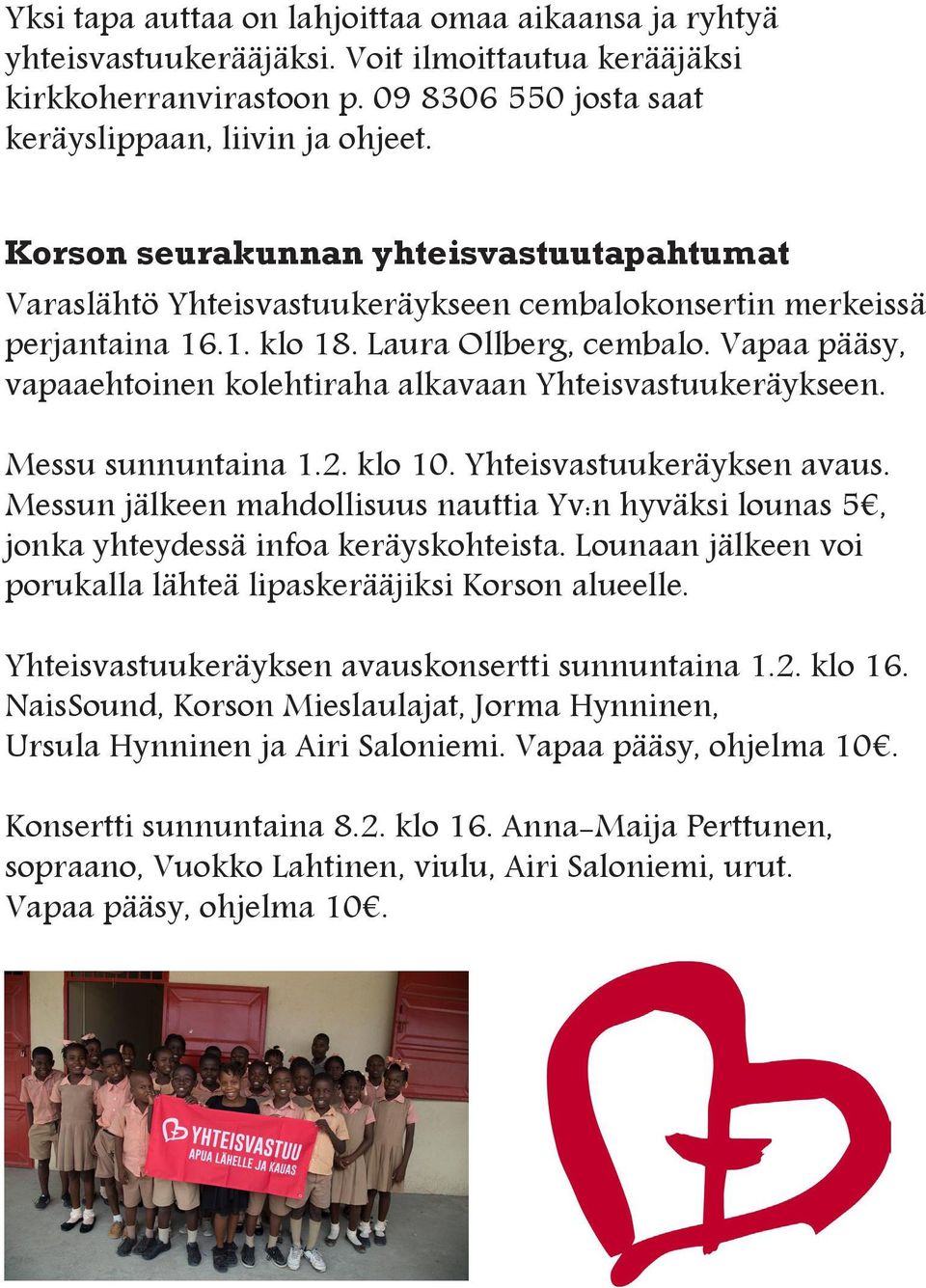 Yksi tapa auttaa on lahjoittaa omaa aikaansa ja ryhtyä yhteisvastuukerääjäksi. Voit ilmoittautua kerääjäksi kirkkoherranvirastoon p. 09 8306 550 josta saat keräyslippaan, liivin ja ohjeet.

Korson seurakunnan yhteisvastuutapahtumat

Varaslähtö Yhteisvastuukeräykseen cembalokonsertin merkeissä perjantaina 16.1. klo 18. Laura Ollberg, cembalo. Vapaa pääsy, vapaaehtoinen kolehtiraha alkavaan Yhteisvastuukeräykseen.

Messu sunnuntaina 1.2. klo 10. Yhteisvastuukeräyksen avaus. Messun jälkeen mahdollisuus nauttia Yv:n hyväksi lounas 5€, jonka yhteydessä infoa keräyskohteista. Lounaan jälkeen voi porukalla lähteä lipaskerääjiksi Korson alueelle.

Yhteisvastuukeräyksen avauskonsertti sunnuntaina 1.2. klo 16. NaisSound, Korson Mieslaulajat, Jorma Hynninen, Ursula Hynninen ja Airi Saloniemi. Vapaa pääsy, ohjelma 10€.

Konsertti sunnuntaina 8.2. klo 16. Anna-Maija Perttunen, sopraano, Vuokko Lahtinen, viulu, Airi Saloniemi, urut. Vapaa pääsy, ohjelma 10€.

YHTEISVASTUU
APUA LÄHELLE JA KAUAS